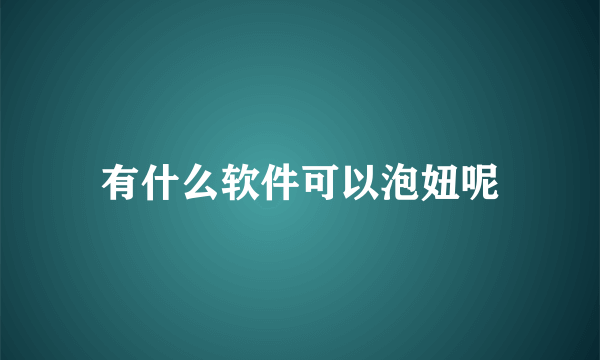 有什么软件可以泡妞呢